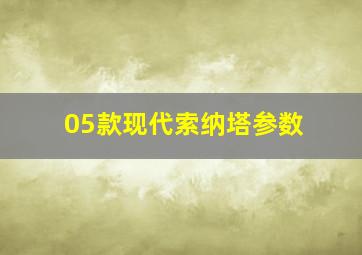 05款现代索纳塔参数